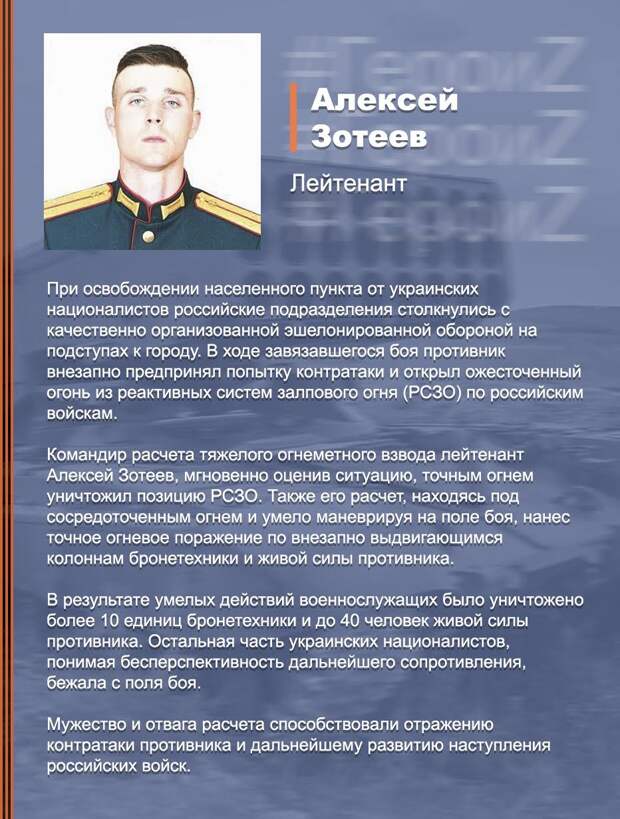 #ГероиZ
#ГероиZ
#ГероиZ

Алексей Зотеев

Лейтенант

При освобождении населенного пункта от украинских националистов российские подразделения столкнулись с качественно организованной эшелонированной обороной на подступах к городу. В ходе завязавшегося боя противник внезапно предпринял попытку контратаки и открыл ожесточенный огонь из реактивных систем залпового огня (РСЗО) по российским войскам.

Командир расчета тяжелого огнеметного взвода лейтенант Алексей Зотеев, мгновенно оценив ситуацию, точным огнем уничтожил позицию РСЗО. Также его расчет, находясь под сосредоточенным огнем и умело маневрируя на поле боя, нанес точное огневое поражение по внезапно выдвигающимся колоннам бронетехники и живой силы противника.

В результате умелых действий военнослужащих было уничтожено более 10 единиц бронетехники и до 40 человек живой силы противника. Остальная часть украинских националистов, понимая бесперспективность дальнейшего сопротивления, бежала с поля боя.

Мужество и отвага расчета способствовали отражению контратаки противника и дальнейшему развитию наступления российских войск.